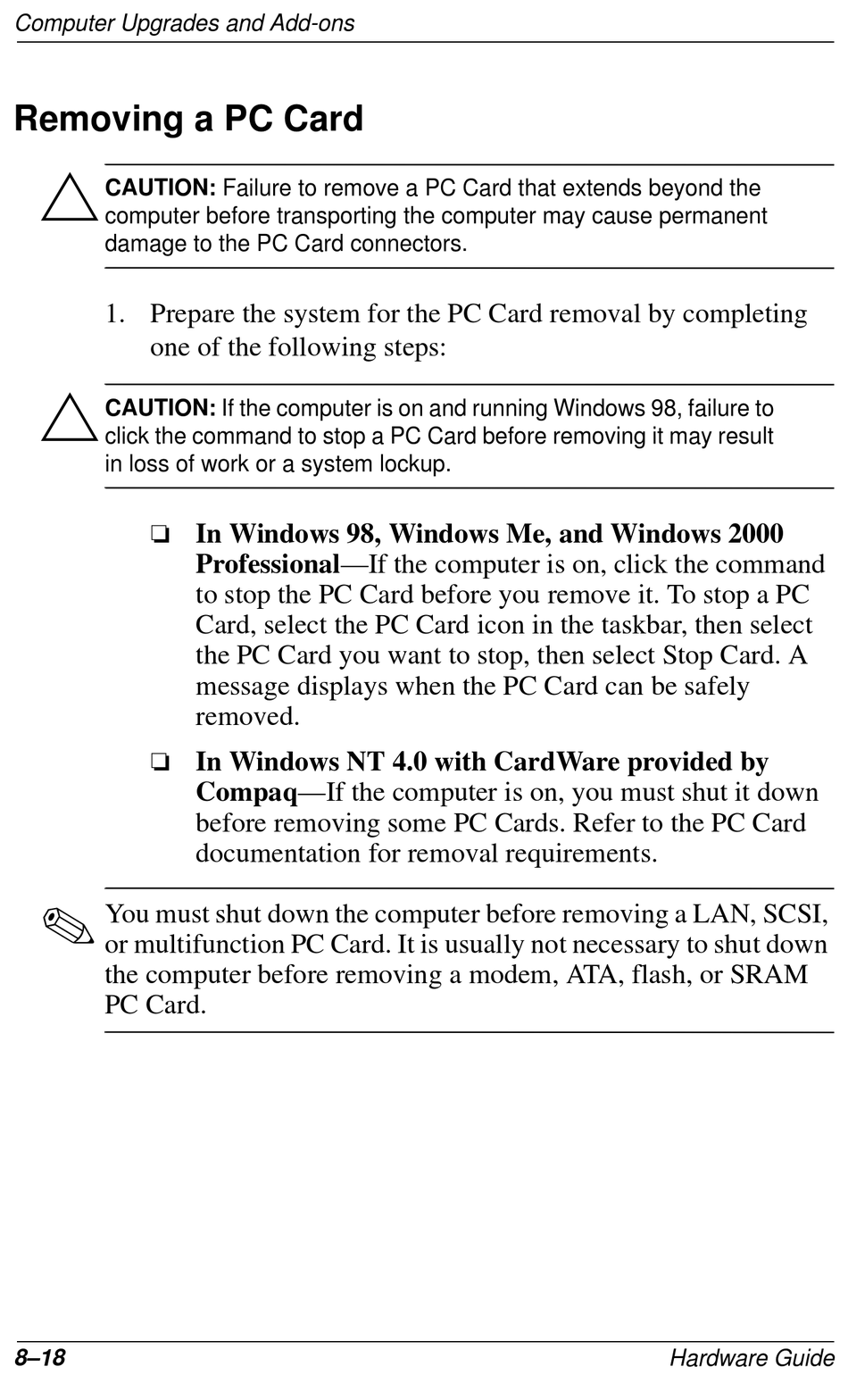 Computer Upgrades and Add-ons

Removing a PC Card

CAUTION: Failure to remove a PC Card that extends beyond the computer before transporting the computer may cause permanent damage to the PC Card connectors.

1. Prepare the system for the PC Card removal by completing one of the following steps:

CAUTION: If the computer is on and running Windows 98, failure to click the command to stop a PC Card before removing it may result in loss of work or a system lockup.

❏ In Windows 98, Windows Me, and Windows 2000 Professional—If the computer is on, click the command to stop the PC Card before you remove it. To stop a PC Card, select the PC Card icon in the taskbar, then select the PC Card you want to stop, then select Stop Card. A message displays when the PC Card can be safely removed.

❏ In Windows NT 4.0 with CardWare provided by Compaq—If the computer is on, you must shut it down before removing some PC Cards. Refer to the PC Card documentation for removal requirements.

You must shut down the computer before removing a LAN, SCSI, or multifunction PC Card. It is usually not necessary to shut down the computer before removing a modem, ATA, flash, or SRAM PC Card.

8–18

Hardware Guide